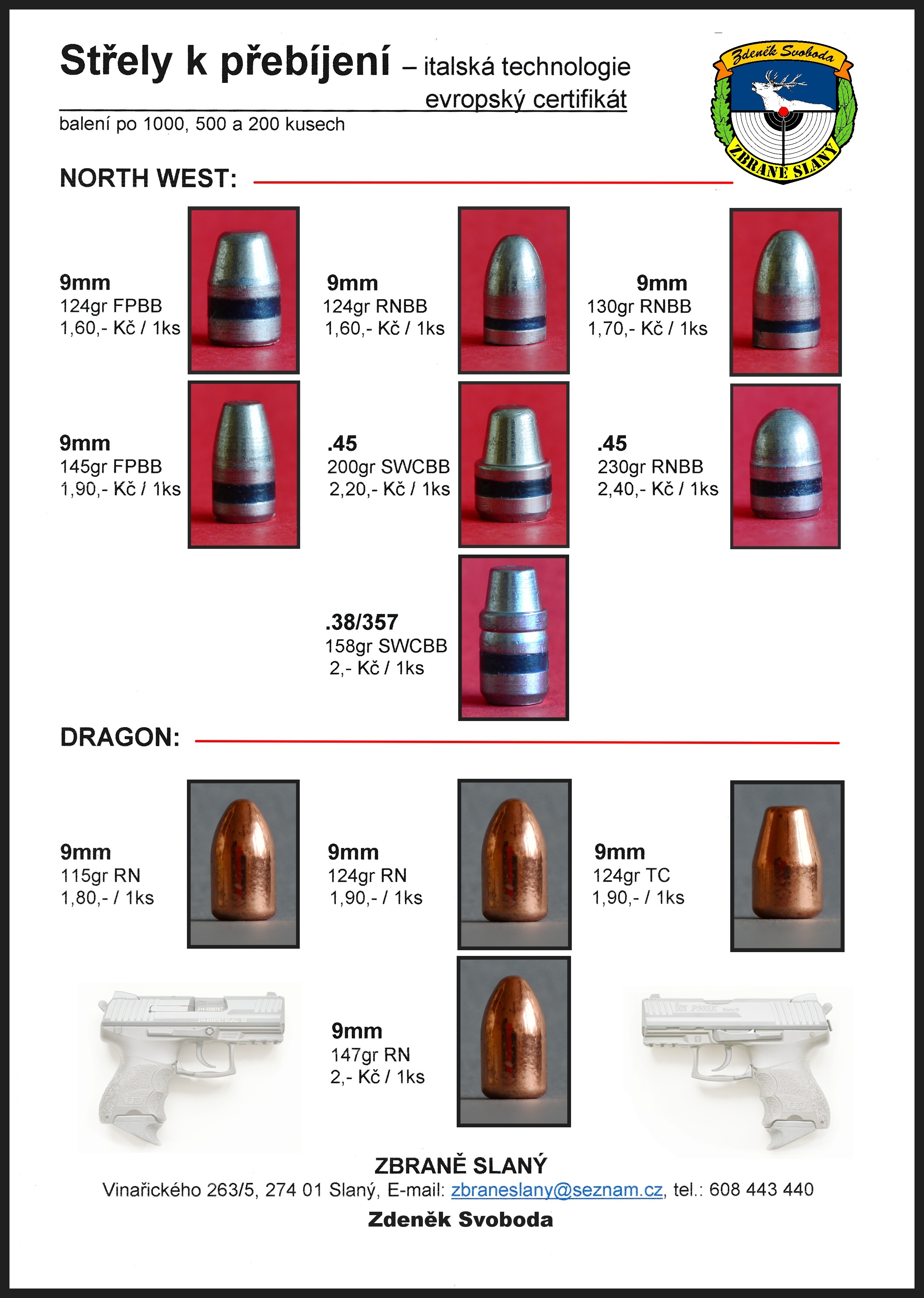 Střely k přebíjení – italská technologie
evropský certifikát

balení po 1000, 500 a 200 kusech

Zdeněk Svoboda
ZBRANĚ SLANÝ

NORTH WEST:

9mm
124gr FPBB
1,60,- Kč / 1ks

9mm
124gr RNBB
1,60,- Kč / 1ks

9mm
130gr RNBB
1,70,- Kč / 1ks

9mm
145gr FPBB
1,90,- Kč / 1ks

.45
200gr SWCBB
2,20,- Kč / 1ks

.45
230gr RNBB
2,40,- Kč / 1ks

.38/357
158gr SWCBB
2,- Kč / 1ks

DRAGON:

9mm
115gr RN
1,80,- / 1ks

9mm
124gr RN
1,90,- / 1ks

9mm
124gr TC
1,90,- / 1ks

9mm
147gr RN
2,- Kč / 1ks

ZBRANĚ SLANÝ
Vinařického 263/5, 274 01 Slaný, E-mail: zbraneslany@seznam.cz, tel.: 608 443 440
Zdeněk Svoboda